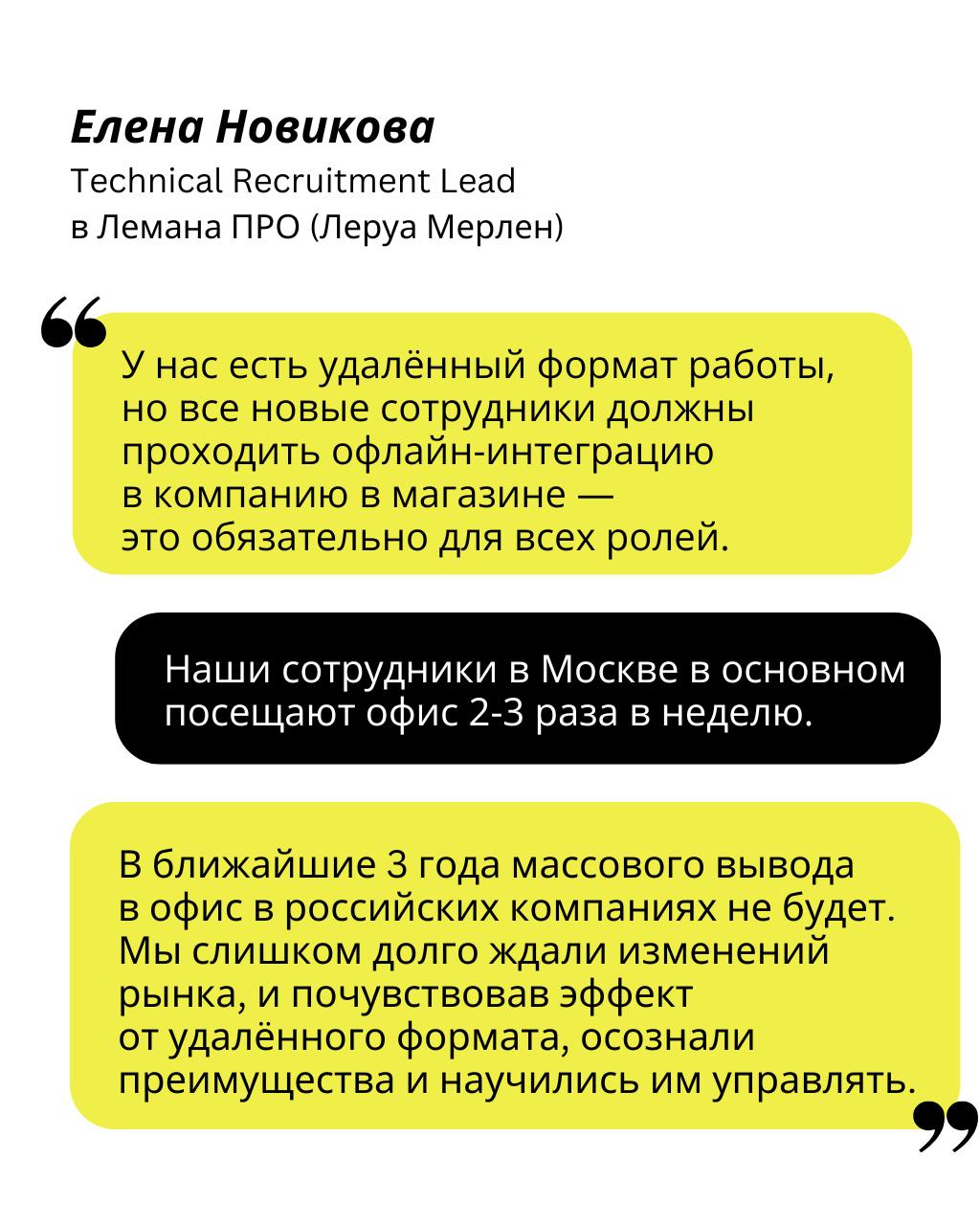 Елена Новикова
Technical Recruitment Lead
в Лемана ПРО (Леруа Мерлен)

“

У нас есть удалённый формат работы, но все новые сотрудники должны проходить офлайн-интеграцию в компанию в магазине — это обязательно для всех ролей.

Наши сотрудники в Москве в основном посещают офис 2-3 раза в неделю.

В ближайшие 3 года массового вывода в офис в российских компаниях не будет. Мы слишком долго ждали изменений рынка, и почувствовав эффект от удалённого формата, осознали преимущества и научились им управлять.

”